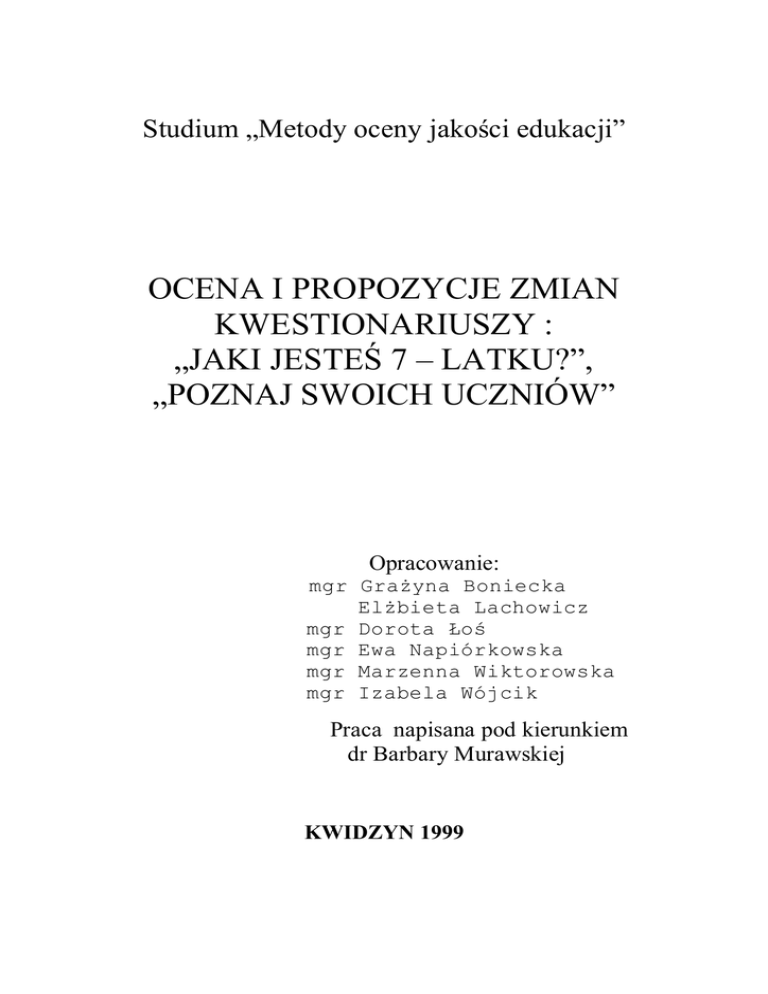 Studium „Metody oceny jakości edukacji”

OCENA I PROPOZYCJE ZMIAN KWESTIONARIUSZY : „JAKI JESTEŚ 7 – LATKU?”, „POZNAJ SWOICH UCZNIÓW”

Opracowanie:
mgr Grażyna Boniecka
Elżbieta Lachowicz
mgr Dorota Łoś
mgr Ewa Napiórkowska
mgr Marzenna Wiktorowska
mgr Izabela Wójcik

Praca napisana pod kierunkiem
dr Barbary Murawskiej

KWIDZYN 1999